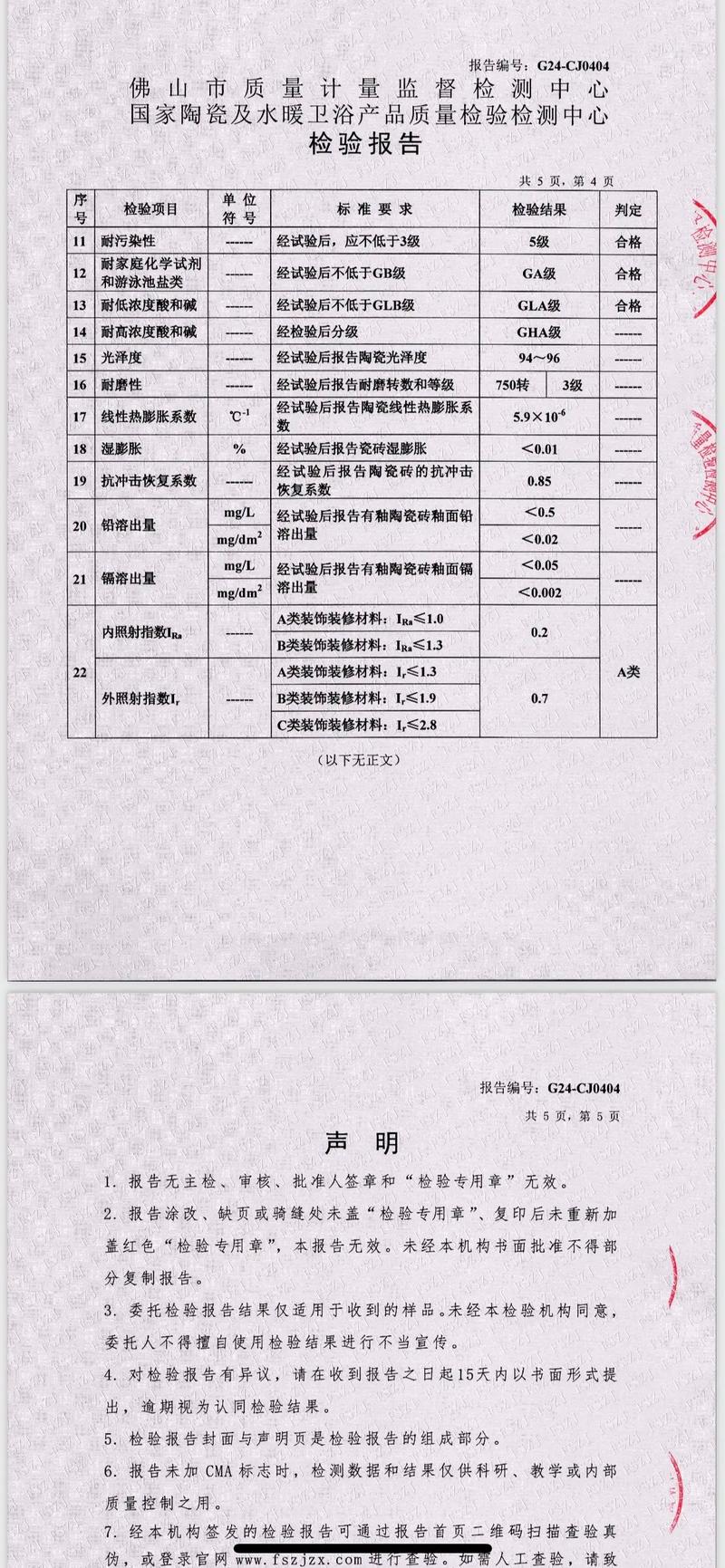 报告编号：G24-CJ0404

佛山市质量计量监督检测中心
国家陶瓷及水暖卫浴产品质量检验检测中心
检验报告

共 5 页，第 4 页

| 序号 | 检验项目 | 单位符号 | 标准要求 | 检验结果 | | 判定 |
|---|---|---|---|---|---|---|
| 11 | 耐污染性 | ------ | 经试验后，应不低于3级 | 5级 | | 合格 |
| 12 | 耐家庭化学试剂和游泳池盐类 | ------ | 经试验后不低于GB级 | GA级 | | 合格 |
| 13 | 耐低浓度酸和碱 | ------ | 经试验后不低于GLB级 | GLA级 | | 合格 |
| 14 | 耐高浓度酸和碱 | ------ | 经检验后分级 | GHA级 | | ------ |
| 15 | 光泽度 | ------ | 经试验后报告陶瓷光泽度 | 94～96 | | ------ |
| 16 | 耐磨性 | ------ | 经试验后报告耐磨转数和等级 | 750转 | 3级 | ------ |
| 17 | 线性热膨胀系数 | ℃$^{-1}$ | 经试验后报告陶瓷线性热膨胀系数 | $5.9\times10^{-6}$ | | ------ |
| 18 | 湿膨胀 | % | 经试验后报告瓷砖湿膨胀 | ＜0.01 | | ------ |
| 19 | 抗冲击恢复系数 | ------ | 经试验后报告陶瓷砖的抗冲击恢复系数 | 0.85 | | ------ |
| 20 | 铅溶出量 | mg/L | 经试验后报告有釉陶瓷砖釉面铅溶出量 | ＜0.5 | | ------ |
| | | mg/dm$^2$ | | ＜0.02 | | |
| 21 | 镉溶出量 | mg/L | 经试验后报告有釉陶瓷砖釉面镉溶出量 | ＜0.05 | | ------ |
| | | mg/dm$^2$ | | ＜0.002 | | |
| 22 | 内照射指数$I_{Ra}$ | ------ | A类装饰装修材料：$I_{Ra}\leq1.0$ | 0.2 | | A类 |
| | | | B类装饰装修材料：$I_{Ra}\leq1.3$ | | | |
| | 外照射指数$I_r$ | ------ | A类装饰装修材料：$I_r\leq1.3$ | 0.7 | | |
| | | | B类装饰装修材料：$I_r\leq1.9$ | | | |
| | | | C类装饰装修材料：$I_r\leq2.8$ | | | |

（以下无正文）

报告编号：G24-CJ0404

共 5 页，第 5 页

声 明

1. 报告无主检、审核、批准人签章和“检验专用章”无效。

2. 报告涂改、缺页或骑缝处未盖“检验专用章”、复印后未重新加盖红色“检验专用章”，本报告无效。未经本机构书面批准不得部分复制报告。

3. 委托检验报告结果仅适用于收到的样品。未经本检验机构同意，委托人不得擅自使用检验结果进行不当宣传。

4. 对检验报告有异议，请在收到报告之日起15天内以书面形式提出，逾期视为认同检验结果。

5. 检验报告封面与声明页是检验报告的组成部分。

6. 报告未加 CMA 标志时，检测数据和结果仅供科研、教学或内部质量控制之用。

7. 经本机构签发的检验报告可通过报告首页二维码扫描查验真伪，或登录官网 www.fszjzx.com 进行查验。如需人工查验，请致